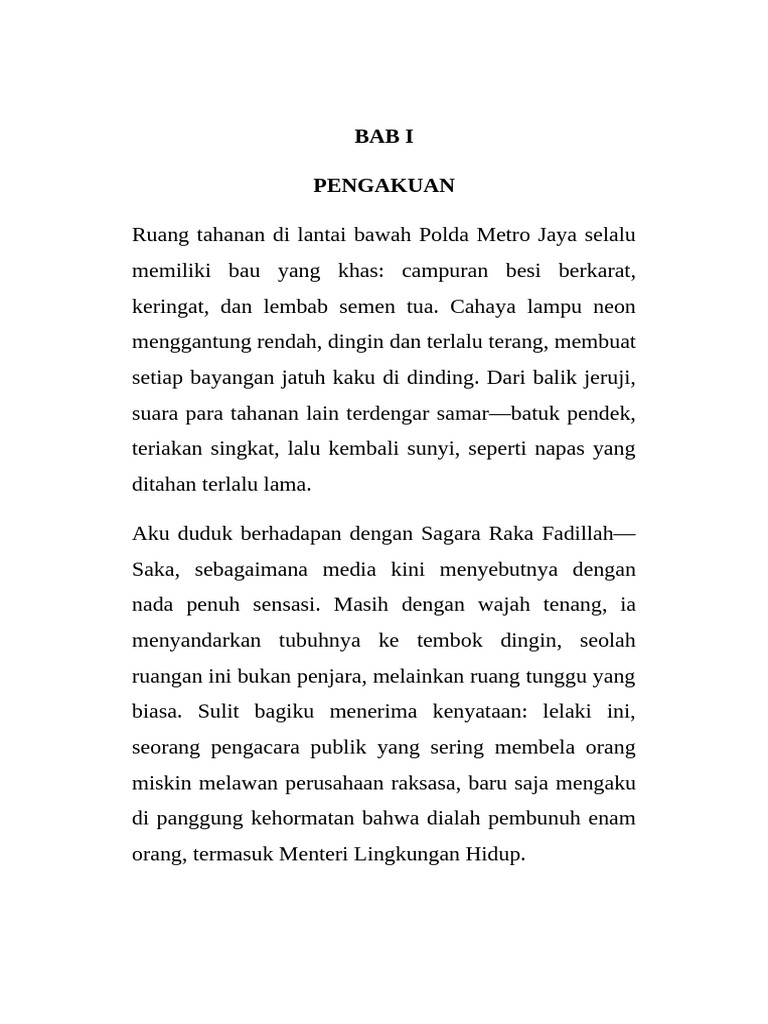 BAB I

PENGAKUAN

Ruang tahanan di lantai bawah Polda Metro Jaya selalu memiliki bau yang khas: campuran besi berkarat, keringat, dan lembab semen tua. Cahaya lampu neon menggantung rendah, dingin dan terlalu terang, membuat setiap bayangan jatuh kaku di dinding. Dari balik jeruji, suara para tahanan lain terdengar samar—batuk pendek, teriakan singkat, lalu kembali sunyi, seperti napas yang ditahan terlalu lama.

Aku duduk berhadapan dengan Sagara Raka Fadillah—Saka, sebagaimana media kini menyebutnya dengan nada penuh sensasi. Masih dengan wajah tenang, ia menyandarkan tubuhnya ke tembok dingin, seolah ruangan ini bukan penjara, melainkan ruang tunggu yang biasa. Sulit bagiku menerima kenyataan: lelaki ini, seorang pengacara publik yang sering membela orang miskin melawan perusahaan raksasa, baru saja mengaku di panggung kehormatan bahwa dialah pembunuh enam orang, termasuk Menteri Lingkungan Hidup.